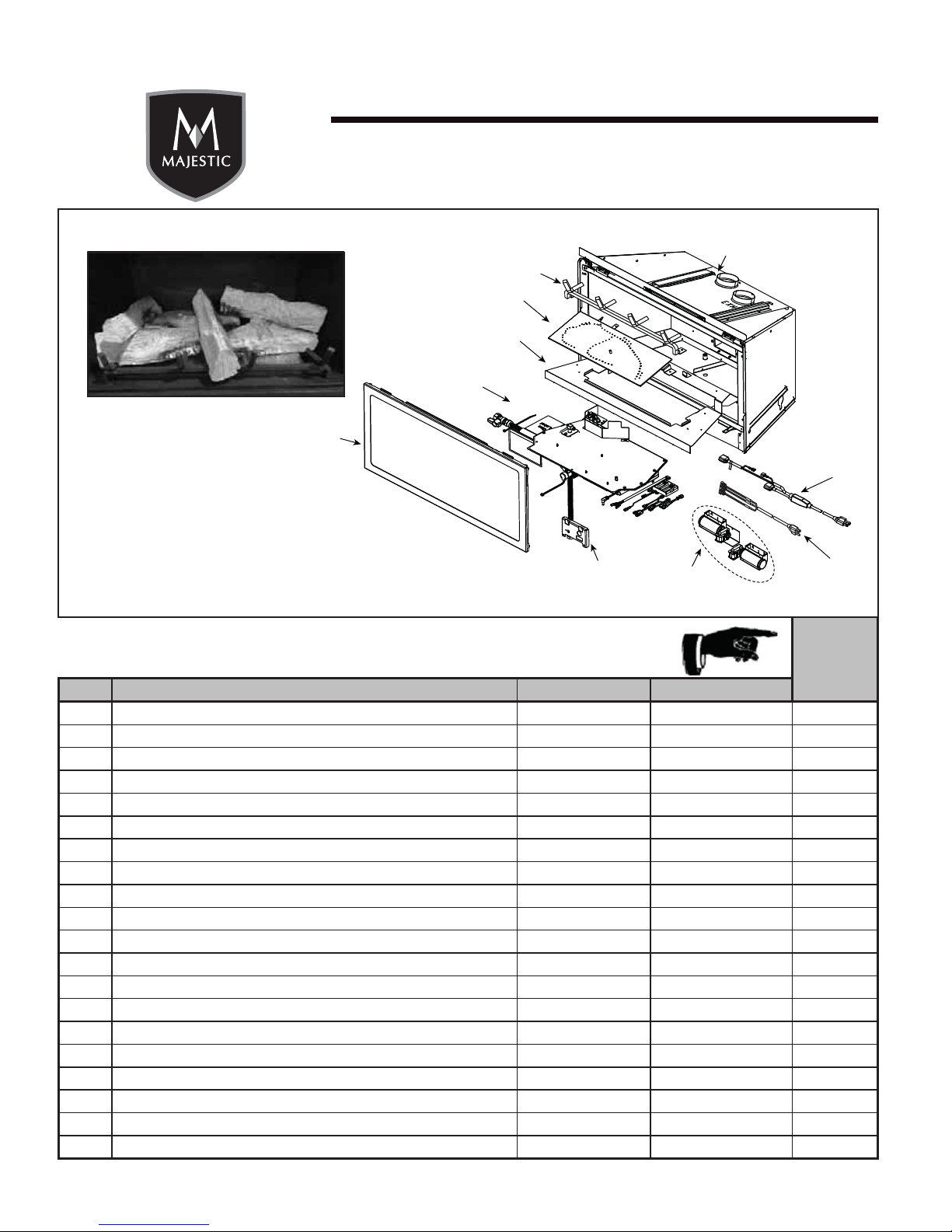 MAJESTIC